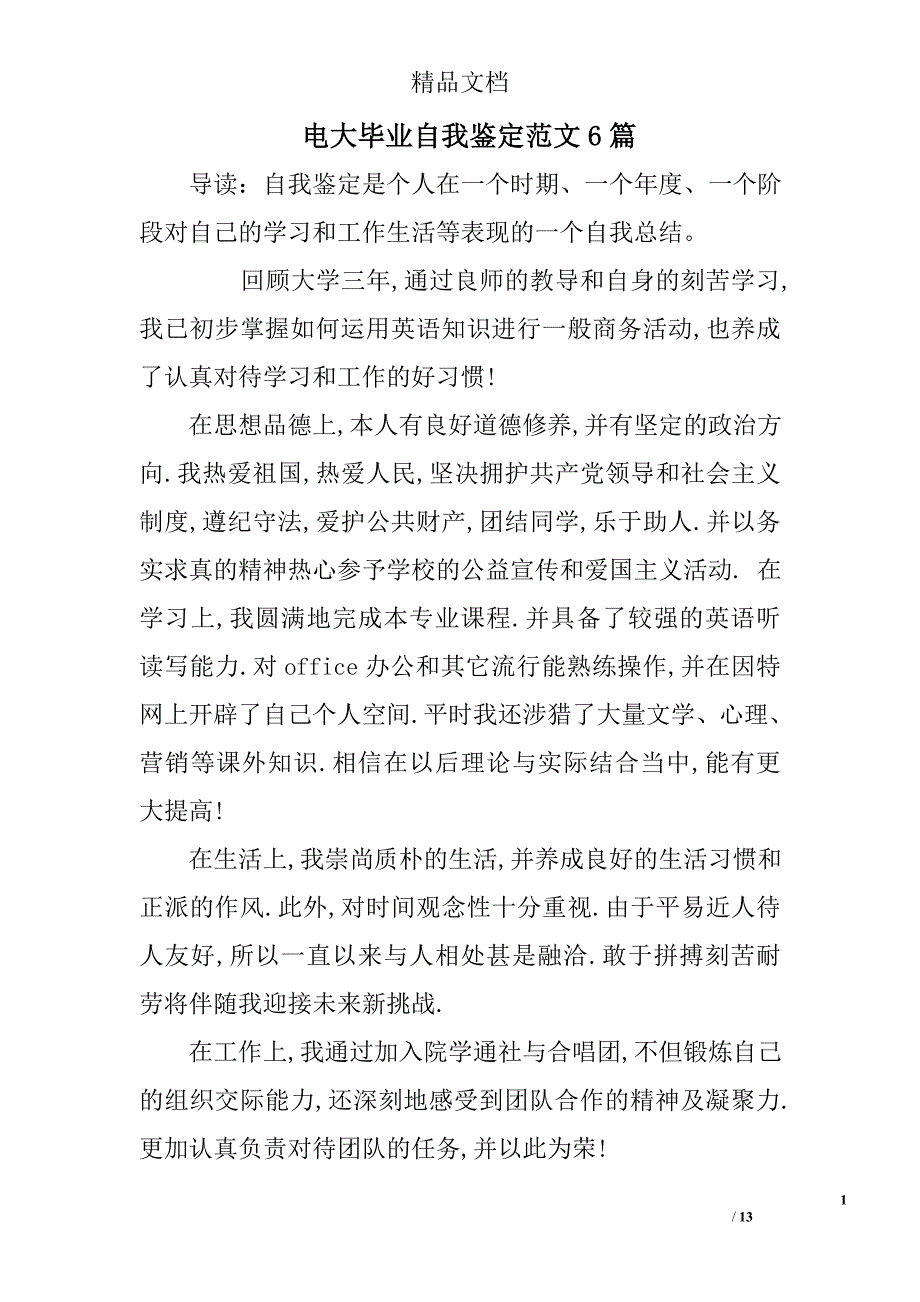 精品文档

电大毕业自我鉴定范文6篇

导读：自我鉴定是个人在一个时期、一个年度、一个阶段对自己的学习和工作生活等表现的一个自我总结。

回顾大学三年,通过良师的教导和自身的刻苦学习,我已初步掌握如何运用英语知识进行一般商务活动,也养成了认真对待学习和工作的好习惯!

在思想品德上,本人有良好道德修养,并有坚定的政治方向.我热爱祖国,热爱人民,坚决拥护共产党领导和社会主义制度,遵纪守法,爱护公共财产,团结同学,乐于助人.并以务实求真的精神热心参予学校的公益宣传和爱国主义活动. 在学习上,我圆满地完成本专业课程.并具备了较强的英语听读写能力.对office办公和其它流行能熟练操作,并在因特网上开辟了自己个人空间.平时我还涉猎了大量文学、心理、营销等课外知识.相信在以后理论与实际结合当中,能有更大提高!

在生活上,我崇尚质朴的生活,并养成良好的生活习惯和正派的作风.此外,对时间观念性十分重视.由于平易近人待人友好,所以一直以来与人相处甚是融洽.敢于拼搏刻苦耐劳将伴随我迎接未来新挑战.

在工作上,我通过加入院学通社与合唱团,不但锻炼自己的组织交际能力,还深刻地感受到团队合作的精神及凝聚力.更加认真负责对待团队的任务,并以此为荣!

1

/ 13